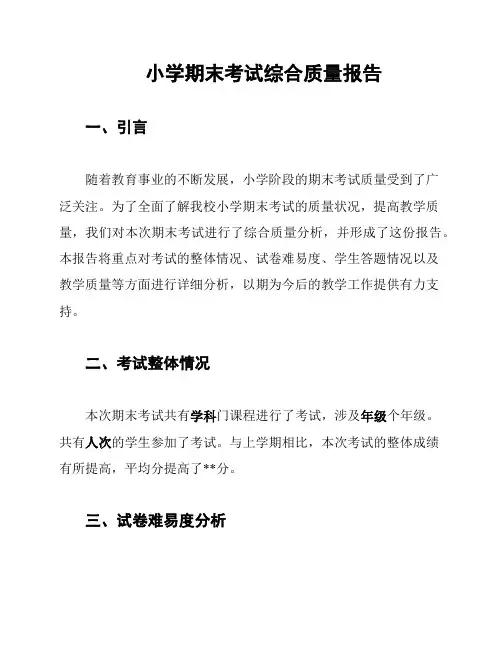 小学期末考试综合质量报告

一、引言

随着教育事业的不断发展，小学阶段的期末考试质量受到了广泛关注。为了全面了解我校小学期末考试的质量状况，提高教学质量，我们对本次期末考试进行了综合质量分析，并形成了这份报告。本报告将重点对考试的整体情况、试卷难易度、学生答题情况以及教学质量等方面进行详细分析，以期为今后的教学工作提供有力支持。

二、考试整体情况

本次期末考试共有学科门课程进行了考试，涉及年级个年级。共有人次的学生参加了考试。与上学期相比，本次考试的整体成绩有所提高，平均分提高了**分。

三、试卷难易度分析